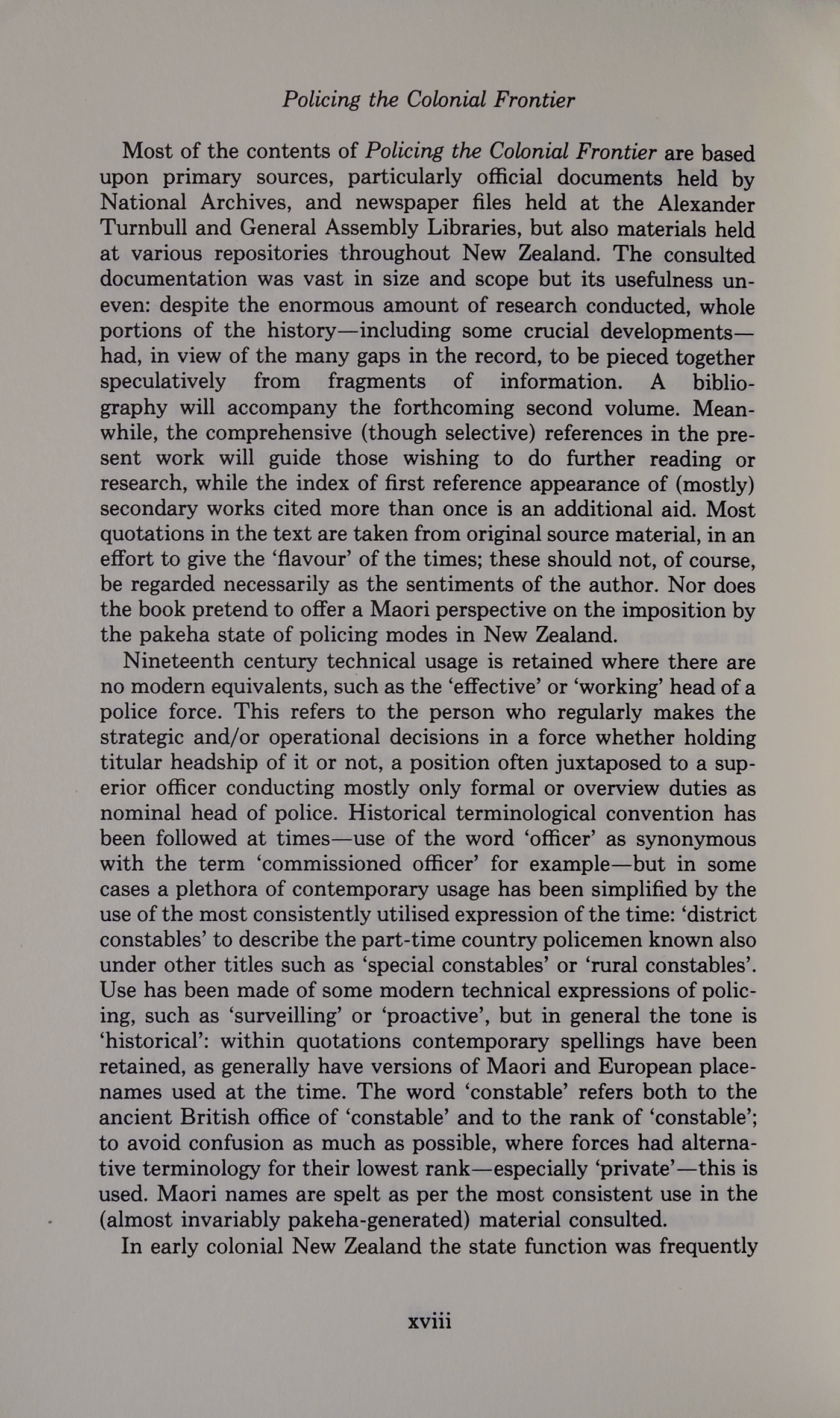 Policing the Colonial Frontier

Most of the contents of Policing the Colonial Frontier are based upon primary sources, particularly official documents held by National Archives, and newspaper files held at the Alexander Turnbull and General Assembly Libraries, but also materials held at various repositories throughout New Zealand. The consulted documentation was vast in size and scope but its usefulness uneven: despite the enormous amount of research conducted, whole portions of the history—including some crucial developments—had, in view of the many gaps in the record, to be pieced together speculatively from fragments of information. A bibliography will accompany the forthcoming second volume. Meanwhile, the comprehensive (though selective) references in the present work will guide those wishing to do further reading or research, while the index of first reference appearance of (mostly) secondary works cited more than once is an additional aid. Most quotations in the text are taken from original source material, in an effort to give the 'flavour' of the times; these should not, of course, be regarded necessarily as the sentiments of the author. Nor does the book pretend to offer a Maori perspective on the imposition by the pakeha state of policing modes in New Zealand.

Nineteenth century technical usage is retained where there are no modern equivalents, such as the 'effective' or 'working' head of a police force. This refers to the person who regularly makes the strategic and/or operational decisions in a force whether holding titular headship of it or not, a position often juxtaposed to a superior officer conducting mostly only formal or overview duties as nominal head of police. Historical terminological convention has been followed at times—use of the word 'officer' as synonymous with the term 'commissioned officer' for example—but in some cases a plethora of contemporary usage has been simplified by the use of the most consistently utilised expression of the time: 'district constables' to describe the part-time country policemen known also under other titles such as 'special constables' or 'rural constables'. Use has been made of some modern technical expressions of policing, such as 'surveilling' or 'proactive', but in general the tone is 'historical': within quotations contemporary spellings have been retained, as generally have versions of Maori and European placenames used at the time. The word 'constable' refers both to the ancient British office of 'constable' and to the rank of 'constable'; to avoid confusion as much as possible, where forces had alternative terminology for their lowest rank—especially 'private'—this is used. Maori names are spelt as per the most consistent use in the (almost invariably pakeha-generated) material consulted.

In early colonial New Zealand the state function was frequently

xviii